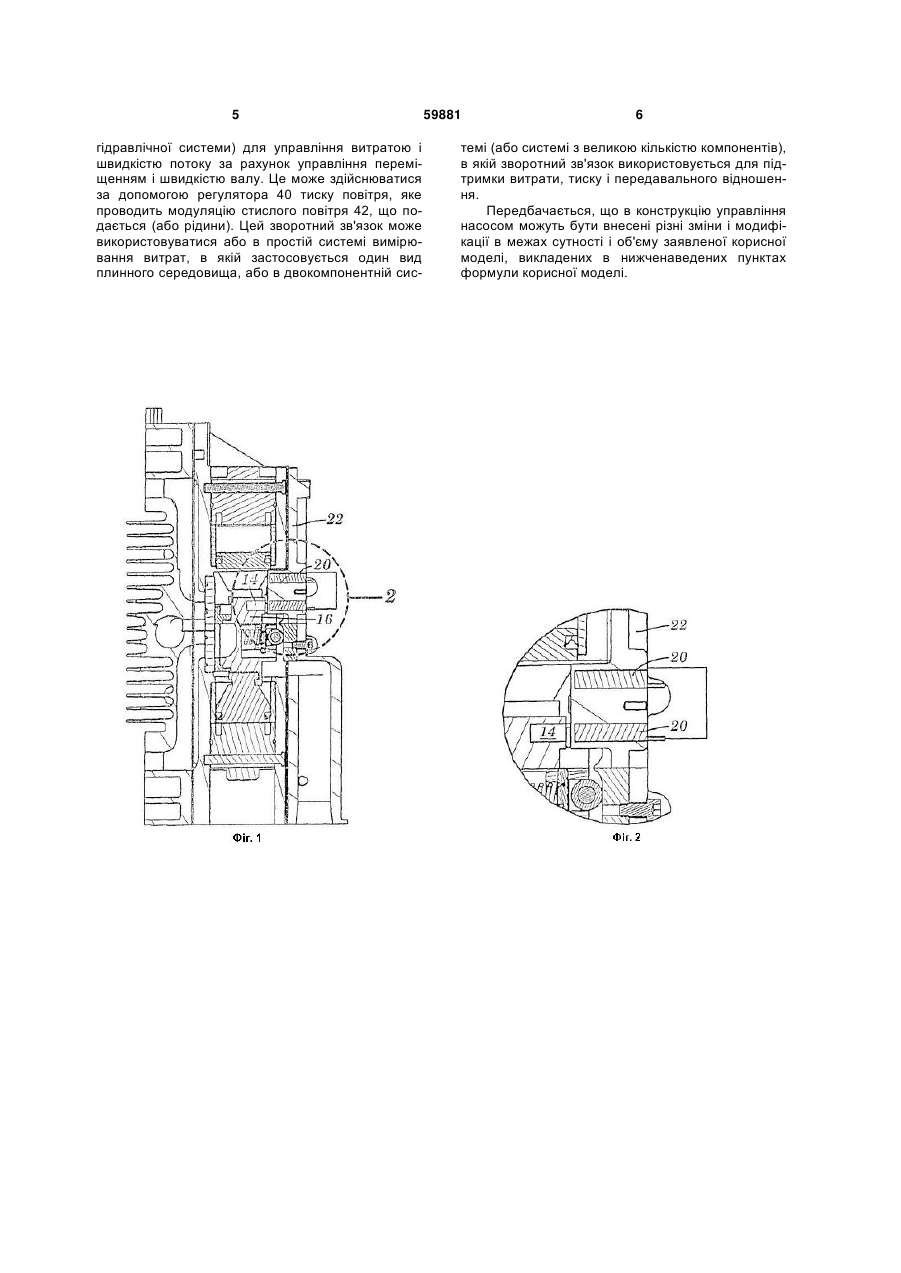 5 59881 6

гідравлічної системи) для управління витратою і швидкістю потоку за рахунок управління переміщенням і швидкістю валу. Це може здійснюватися за допомогою регулятора 40 тиску повітря, яке проводить модуляцію стислого повітря 42, що подається (або рідини). Цей зворотний зв'язок може використовуватися або в простій системі вимірювання витрат, в якій застосовується один вид плинного середовища, або в двокомпонентній системі (або системі з великою кількістю компонентів), в якій зворотний зв'язок використовується для підтримки витрати, тиску і передавального відношення.

Передбачається, що в конструкцію управління насосом можуть бути внесені різні зміни і модифікації в межах сутності і об'єму заявленої корисної моделі, викладених в нижченаведених пунктах формули корисної моделі.

22
20
14
2
16
Фіг. 1

22
20
14
20
Фіг. 2